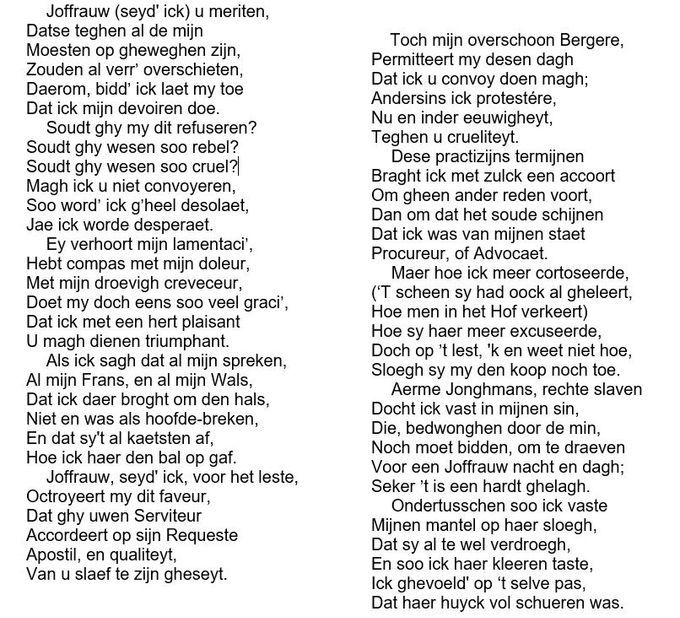 Joffrauw (seyd' ick) u meriten,
Datse teghen al de mijn
Moesten op gheweghen zijn,
Zouden al verr' overschieten,
Daerom, bidd' ick laet my toe
Dat ick mijn devoiren doe.

Soudt ghy my dit refuseren?
Soudt ghy wesen soo rebel?
Soudt ghy wesen soo cruel?
Magh ick u niet convoyeren,
Soo word' ick g'heel desolaet,
Jae ick worde desperaet.

Ey verhoort mijn lamentaci',
Hebt compas met mijn doleur,
Met mijn droevigh creveceur,
Doet my doch eens soo veel graci',
Dat ick met een hert plaisant
U magh dienen triumphant.

Als ick sagh dat al mijn spreken,
Al mijn Frans, en al mijn Wals,
Dat ick daer broght om den hals,
Niet en was als hoofde-breken,
En dat sy't al kaetsten af,
Hoe ick haer den bal op gaf.

Joffrauw, seyd' ick, voor het leste,
Octroyeert my dit faveur,
Dat ghy uwen Serviteur
Accordeert op sijn Requeste
Apostil, en qualiteyt,
Van u slaef te zijn gheseyt.

Toch mijn overschoon Bergere,
Permitteert my desen dagh
Dat ick u convoy doen magh;
Andersins ick protestére,
Nu en inder eeuwigheyt,
Teghen u crueliteyt.

Dese practizijns termijnen
Braght ick met zulck een accoort
Om gheen ander reden voort,
Dan om dat het soude schijnen
Dat ick was van mijnen staet
Procureur, of Advocaet.

Maer hoe ick meer cortoseerde,
('T scheen sy had oock al gheleert,
Hoe men in het Hof verkeert)
Hoe sy haer meer excuseerde,
Doch op 't lest, 'k en weet niet hoe,
Sloegh sy my den koop noch toe.

Aerme Jonghmans, rechte slaven
Docht ick vast in mijnen sin,
Die, bedwonghen door de min,
Noch moet bidden, om te draeven
Voor een Joffrauw nacht en dagh;
Seker 't is een hardt ghelagh.

Ondertusschen soo ick vaste
Mijnen mantel op haer sloegh,
Dat sy al te wel verdroegh,
En soo ick haer kleeren taste,
Ick ghevoeld' op 't selve pas,
Dat haer huyck vol schueren was.